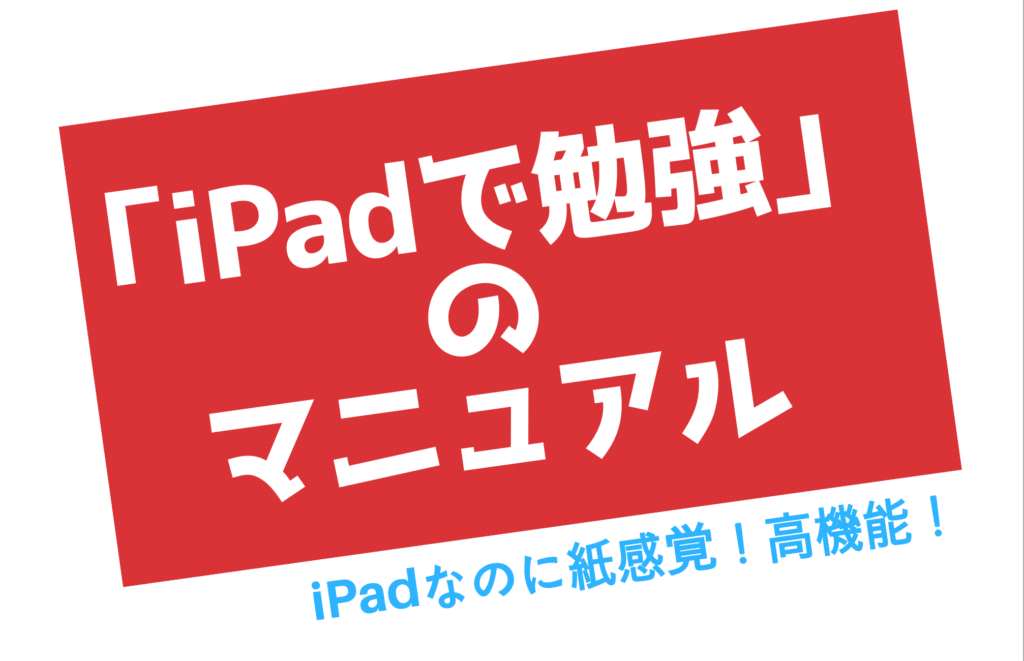 「iPadで勉強」
の
マニュアル

iPadなのに紙感覚！高機能！